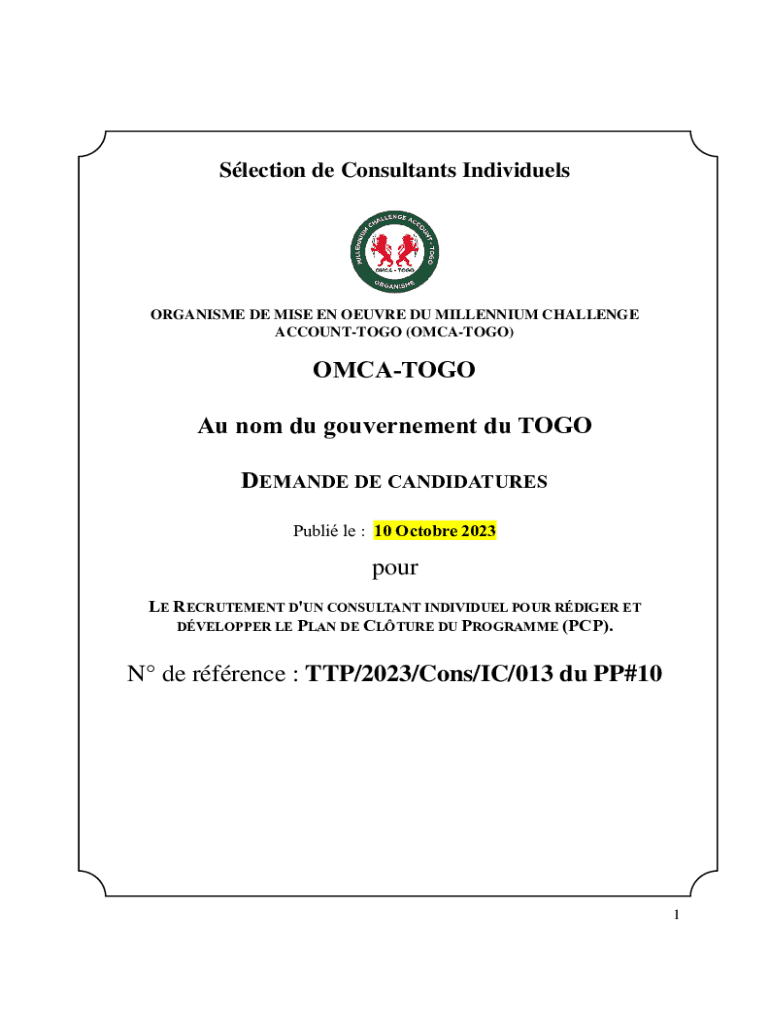 Sélection de Consultants Individuels

MILLENNIUM CHALLENGE ACCOUNT - TOGO
OMCA - TOGO
ORGANISME

ORGANISME DE MISE EN OEUVRE DU MILLENNIUM CHALLENGE ACCOUNT-TOGO (OMCA-TOGO)

OMCA-TOGO

Au nom du gouvernement du TOGO

DEMANDE DE CANDIDATURES

Publié le : 10 Octobre 2023

pour

LE RECRUTEMENT D'UN CONSULTANT INDIVIDUEL POUR RÉDIGER ET DÉVELOPPER LE PLAN DE CLÔTURE DU PROGRAMME (PCP).

N° de référence : TTP/2023/Cons/IC/013 du PP#10

1